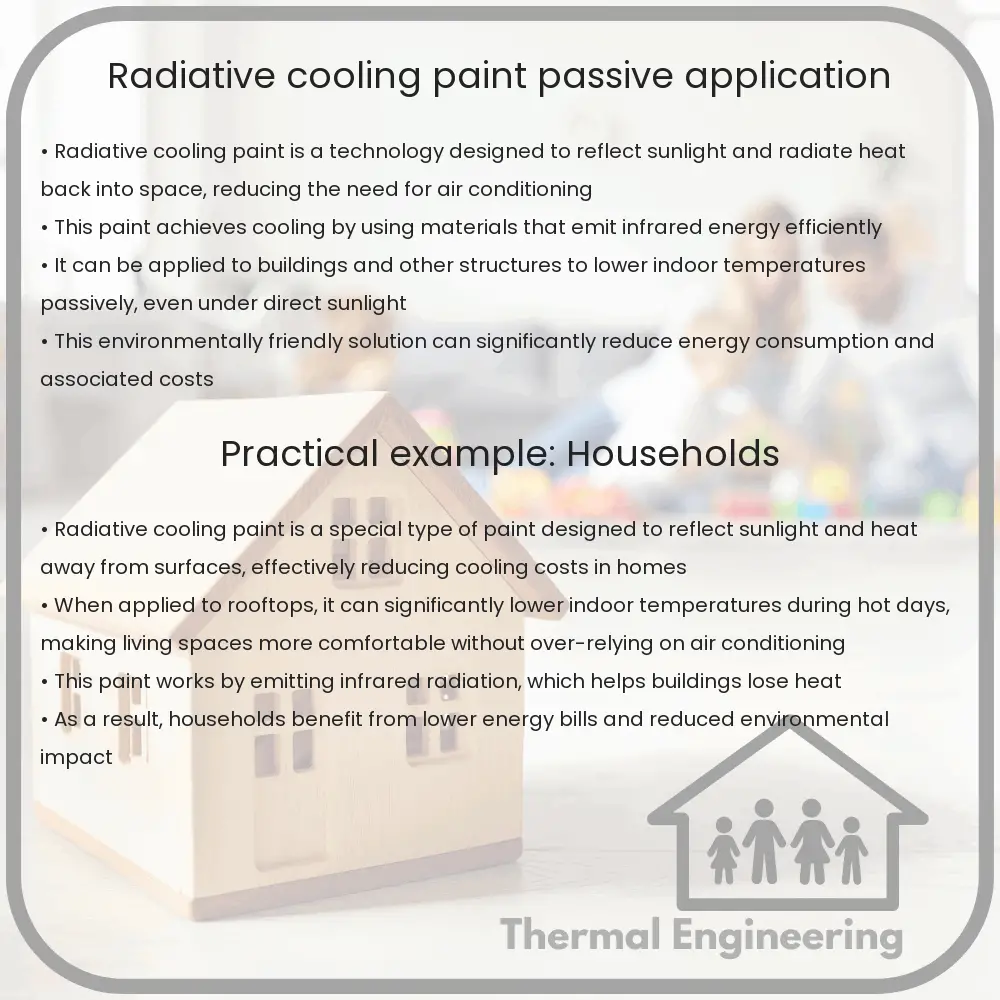 Radiative cooling paint passive application

• Radiative cooling paint is a technology designed to reflect sunlight and radiate heat back into space, reducing the need for air conditioning
• This paint achieves cooling by using materials that emit infrared energy efficiently
• It can be applied to buildings and other structures to lower indoor temperatures passively, even under direct sunlight
• This environmentally friendly solution can significantly reduce energy consumption and associated costs

Practical example: Households

• Radiative cooling paint is a special type of paint designed to reflect sunlight and heat away from surfaces, effectively reducing cooling costs in homes
• When applied to rooftops, it can significantly lower indoor temperatures during hot days, making living spaces more comfortable without over-relying on air conditioning
• This paint works by emitting infrared radiation, which helps buildings lose heat
• As a result, households benefit from lower energy bills and reduced environmental impact

Thermal Engineering